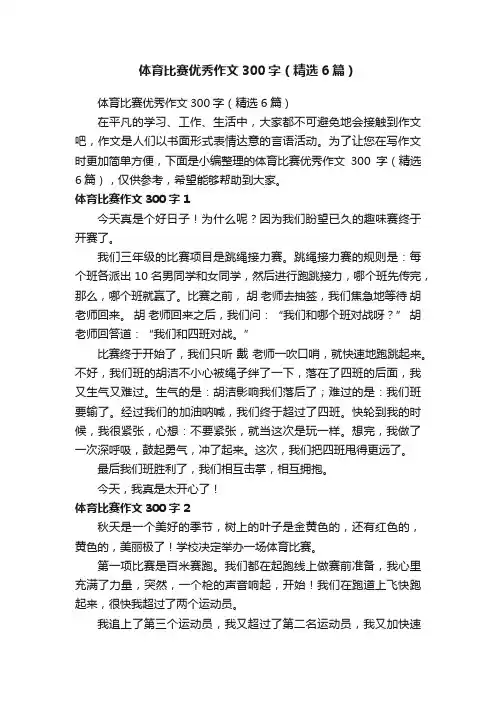 体育比赛优秀作文 300 字（精选 6 篇）

体育比赛优秀作文 300 字（精选 6 篇）

在平凡的学习、工作、生活中，大家都不可避免地会接触到作文吧，作文是人们以书面形式表情达意的言语活动。为了让您在写作文时更加简单方便，下面是小编整理的体育比赛优秀作文 300 字（精选 6 篇），仅供参考，希望能够帮助到大家。

体育比赛作文 300 字 1

今天真是个好日子！为什么呢？因为我们盼望已久的趣味赛终于开赛了。

我们三年级的比赛项目是跳绳接力赛。跳绳接力赛的规则是：每个班各派出 10 名男同学和女同学，然后进行跑跳接力，哪个班先传完，那么，哪个班就赢了。比赛之前，胡 老师去抽签，我们焦急地等待 胡 老师回来。胡 老师回来之后，我们问：“我们和哪个班对战呀？” 胡 老师回答道：“我们和四班对战。”

比赛终于开始了，我们只听 戴 老师一吹口哨，就快速地跑跳起来。不好，我们班的胡洁不小心被绳子绊了一下，落在了四班的后面，我又生气又难过。生气的是：胡洁影响我们落后了；难过的是：我们班要输了。经过我们的加油呐喊，我们终于超过了四班。快轮到我的时候，我很紧张，心想：不要紧张，就当这次是玩一样。想完，我做了一次深呼吸，鼓起勇气，冲了起来。这次，我们把四班甩得更远了。

最后我们班胜利了，我们相互击掌，相互拥抱。

今天，我真是太开心了！

体育比赛作文 300 字 2

秋天是一个美好的季节，树上的叶子是金黄色的，还有红色的，黄色的，美丽极了！学校决定举办一场体育比赛。

第一项比赛是百米赛跑。我们都在起跑线上做赛前准备，我心里充满了力量，突然，一个枪的声音响起，开始！我们在跑道上飞快跑起来，很快我超过了两个运动员。

我追上了第三个运动员，我又超过了第二名运动员，我又加快速